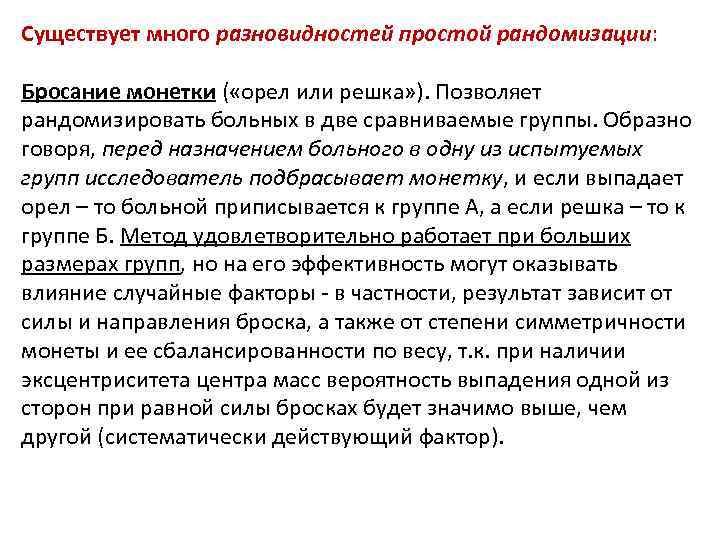 Существует много разновидностей простой рандомизации:

Бросание монетки («орел или решка»). Позволяет рандомизировать больных в две сравниваемые группы. Образно говоря, перед назначением больного в одну из испытуемых групп исследователь подбрасывает монетку, и если выпадает орел – то больной приписывается к группе А, а если решка – то к группе Б. Метод удовлетворительно работает при больших размерах групп, но на его эффективность могут оказывать влияние случайные факторы - в частности, результат зависит от силы и направления броска, а также от степени симметричности монеты и ее сбалансированности по весу, т.к. при наличии эксцентриситета центра масс вероятность выпадения одной из сторон при равной силы бросках будет значимо выше, чем другой (систематически действующий фактор).